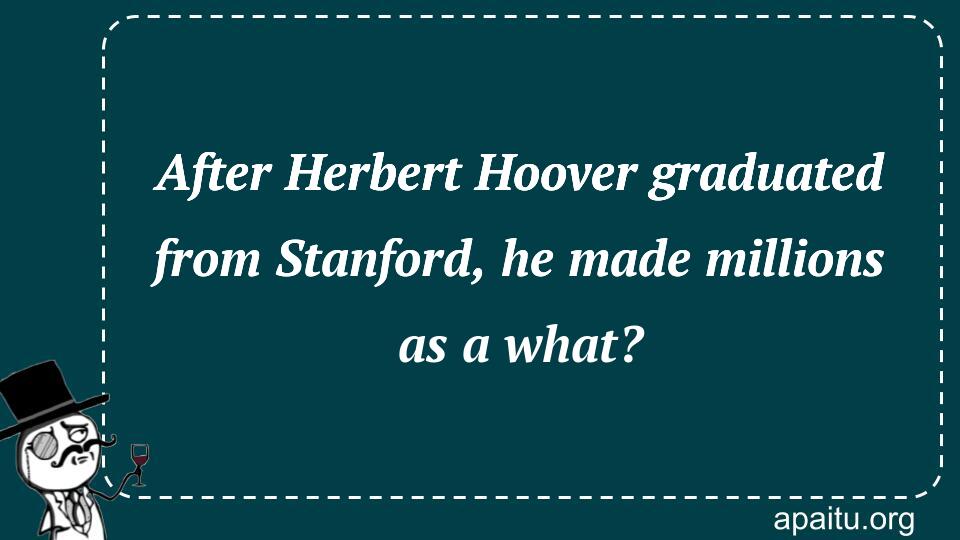 After Herbert Hoover graduated from Stanford, he made millions as a what?

apaitu.org